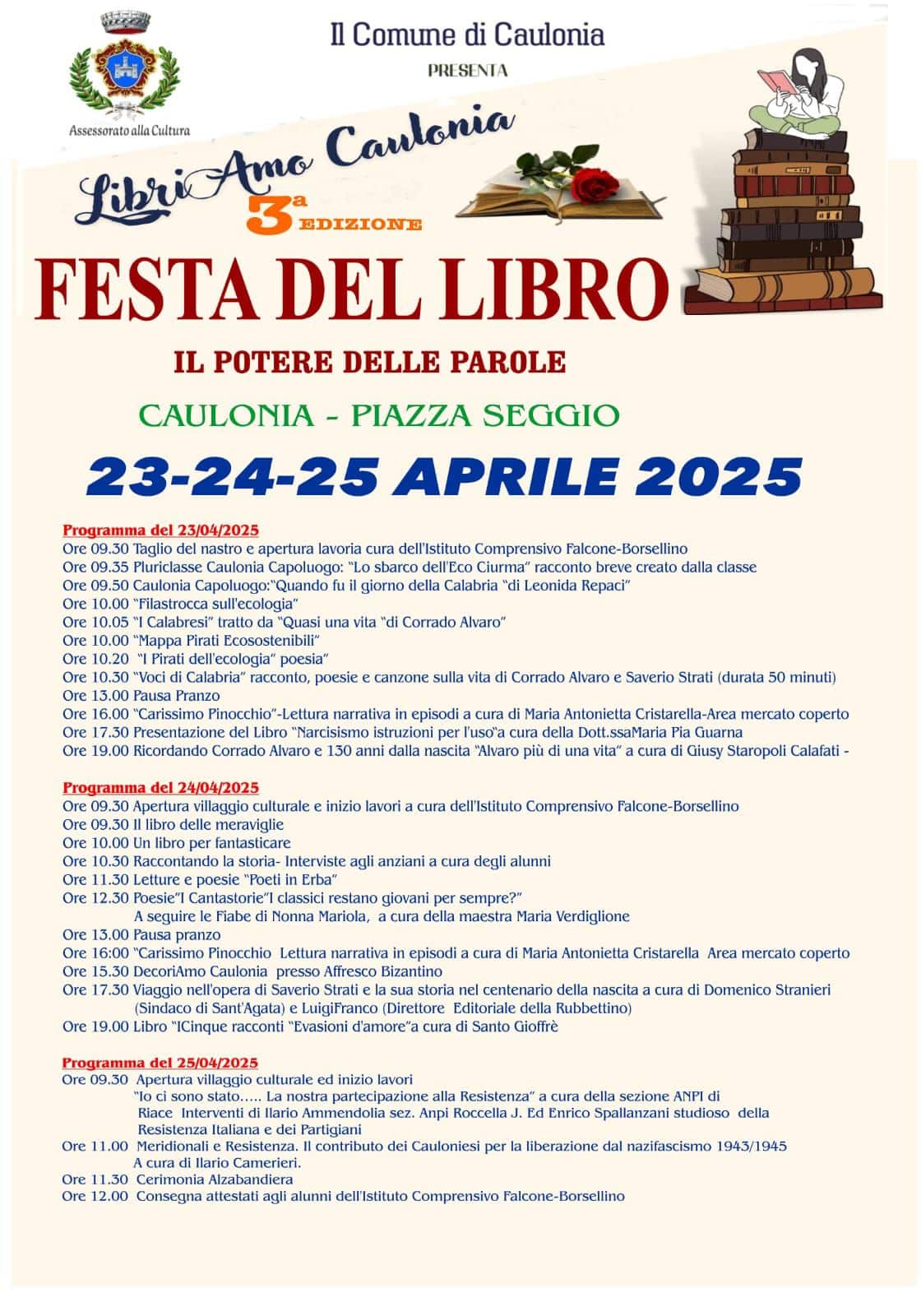 Il Comune di Caulonia
PRESENTA

Assessorato alla Cultura

LibriAmo Caulonia
3ª EDIZIONE

FESTA DEL LIBRO

IL POTERE DELLE PAROLE

CAULONIA - PIAZZA SEGGIO

23-24-25 APRILE 2025

Programma del 23/04/2025
Ore 09.30 Taglio del nastro e apertura lavoria cura dell'Istituto Comprensivo Falcone-Borsellino
Ore 09.35 Pluriclasse Caulonia Capoluogo: "Lo sbarco dell'Eco Ciurma" racconto breve creato dalla classe
Ore 09.50 Caulonia Capoluogo:"Quando fu il giorno della Calabria "di Leonida Repaci"
Ore 10.00 "Filastrocca sull'ecologia"
Ore 10.05 "I Calabresi" tratto da "Quasi una vita "di Corrado Alvaro"
Ore 10.00 "Mappa Pirati Ecosostenibili"
Ore 10.20 "I Pirati dell'ecologia" poesia"
Ore 10.30 "Voci di Calabria" racconto, poesie e canzone sulla vita di Corrado Alvaro e Saverio Strati (durata 50 minuti)
Ore 13.00 Pausa Pranzo
Ore 16.00 "Carissimo Pinocchio"-Lettura narrativa in episodi a cura di Maria Antonietta Cristarella-Area mercato coperto
Ore 17.30 Presentazione del Libro "Narcisismo istruzioni per l'uso"a cura della Dott.ssaMaria Pia Guarna
Ore 19.00 Ricordando Corrado Alvaro e 130 anni dalla nascita "Alvaro più di una vita" a cura di Giusy Staropoli Calafati -

Programma del 24/04/2025
Ore 09.30 Apertura villaggio culturale e inizio lavori a cura dell'Istituto Comprensivo Falcone-Borsellino
Ore 09.30 Il libro delle meraviglie
Ore 10.00 Un libro per fantasticare
Ore 10.30 Raccontando la storia- Interviste agli anziani a cura degli alunni
Ore 11.30 Letture e poesie "Poeti in Erba"
Ore 12.30 Poesie"I Cantastorie"I classici restano giovani per sempre?"
A seguire le Fiabe di Nonna Mariola, a cura della maestra Maria Verdiglione
Ore 13.00 Pausa pranzo
Ore 16:00 "Carissimo Pinocchio Lettura narrativa in episodi a cura di Maria Antonietta Cristarella Area mercato coperto
Ore 15.30 DecoriAmo Caulonia presso Affresco Bizantino
Ore 17.30 Viaggio nell'opera di Saverio Strati e la sua storia nel centenario della nascita a cura di Domenico Stranieri (Sindaco di Sant'Agata) e LuigiFranco (Direttore Editoriale della Rubbettino)
Ore 19.00 Libro "ICinque racconti "Evasioni d'amore"a cura di Santo Gioffrè

Programma del 25/04/2025
Ore 09.30 Apertura villaggio culturale ed inizio lavori
"Io ci sono stato….. La nostra partecipazione alla Resistenza" a cura della sezione ANPI di Riace Interventi di Ilario Ammendolia sez. Anpi Roccella J. Ed Enrico Spallanzani studioso della Resistenza Italiana e dei Partigiani
Ore 11.00 Meridionali e Resistenza. Il contributo dei Cauloniesi per la liberazione dal nazifascismo 1943/1945
A cura di Ilario Camerieri.
Ore 11.30 Cerimonia Alzabandiera
Ore 12.00 Consegna attestati agli alunni dell'Istituto Comprensivo Falcone-Borsellino